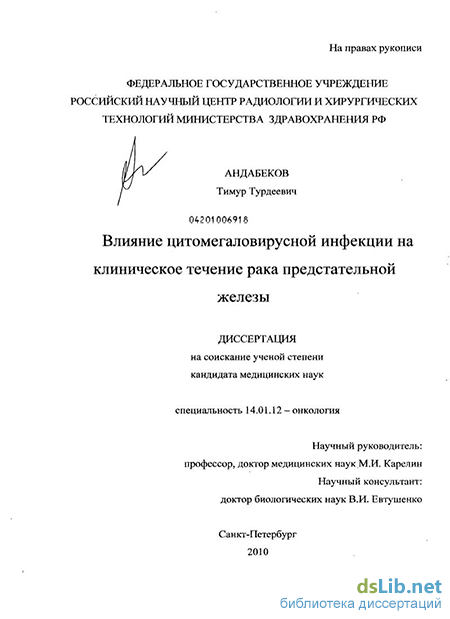 На правах рукописи

ФЕДЕРАЛЬНОЕ ГОСУДАРСТВЕННОЕ УЧРЕЖДЕНИЕ РОССИЙСКИЙ НАУЧНЫЙ ЦЕНТР РАДИОЛОГИИ И ХИРУРГИЧЕСКИХ ТЕХНОЛОГИЙ МИНИСТЕРСТВА ЗДРАВОХРАНЕНИЯ РФ

АНДАБЕКОВ
Тимур Турдеевич

04201006918

Влияние цитомегаловирусной инфекции на клиническое течение рака предстательной железы

ДИССЕРТАЦИЯ
на соискание ученой степени
кандидата медицинских наук

специальность 14.01.12 – онкология

Научный руководитель:
профессор, доктор медицинских наук М.И. Карелин
Научный консультант:
доктор биологических наук В.И. Евтушенко

Санкт-Петербург
2010

dsLib.net
библиотека диссертаций